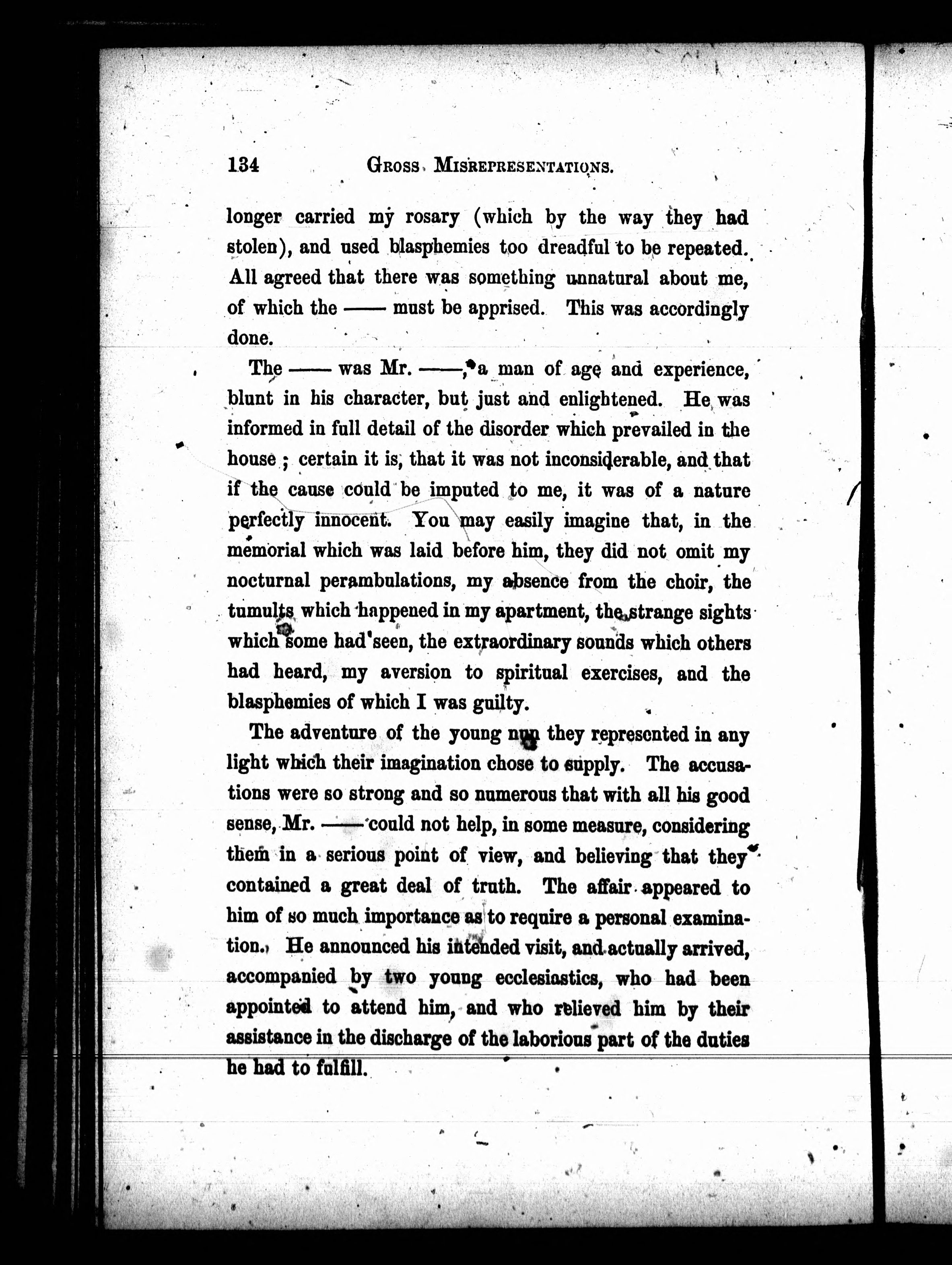 134 GROSS MISREPRESENTATIONS.

longer carried my rosary (which by the way they had stolen), and used blasphemies too dreadful to be repeated. All agreed that there was something unnatural about me, of which the —— must be apprised. This was accordingly done.

The —— was Mr. ——, a man of age and experience, blunt in his character, but just and enlightened. He was informed in full detail of the disorder which prevailed in the house; certain it is, that it was not inconsiderable, and that if the cause could be imputed to me, it was of a nature perfectly innocent. You may easily imagine that, in the memorial which was laid before him, they did not omit my nocturnal perambulations, my absence from the choir, the tumults which happened in my apartment, the strange sights which some had seen, the extraordinary sounds which others had heard, my aversion to spiritual exercises, and the blasphemies of which I was guilty.

The adventure of the young nun they represented in any light which their imagination chose to supply. The accusations were so strong and so numerous that with all his good sense, Mr. —— could not help, in some measure, considering them in a serious point of view, and believing that they contained a great deal of truth. The affair appeared to him of so much importance as to require a personal examination. He announced his intended visit, and actually arrived, accompanied by two young ecclesiastics, who had been appointed to attend him, and who relieved him by their assistance in the discharge of the laborious part of the duties he had to fulfill.